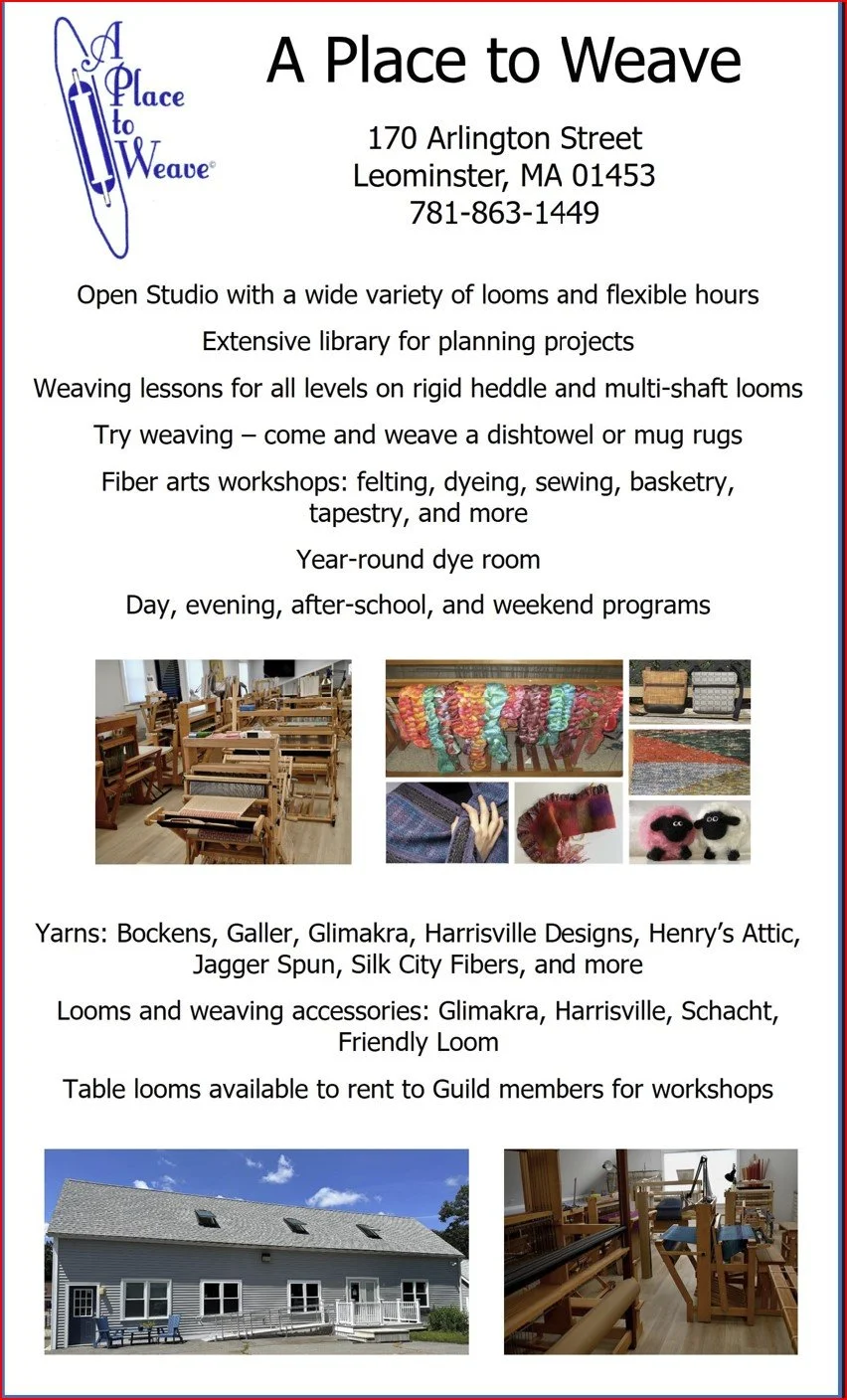 A Place to Weave©

A Place to Weave

170 Arlington Street
Leominster, MA 01453
781-863-1449

Open Studio with a wide variety of looms and flexible hours

Extensive library for planning projects

Weaving lessons for all levels on rigid heddle and multi-shaft looms

Try weaving – come and weave a dishtowel or mug rugs

Fiber arts workshops: felting, dyeing, sewing, basketry, tapestry, and more

Year-round dye room

Day, evening, after-school, and weekend programs

Yarns: Bockens, Galler, Glimakra, Harrisville Designs, Henry's Attic, Jagger Spun, Silk City Fibers, and more

Looms and weaving accessories: Glimakra, Harrisville, Schacht, Friendly Loom

Table looms available to rent to Guild members for workshops